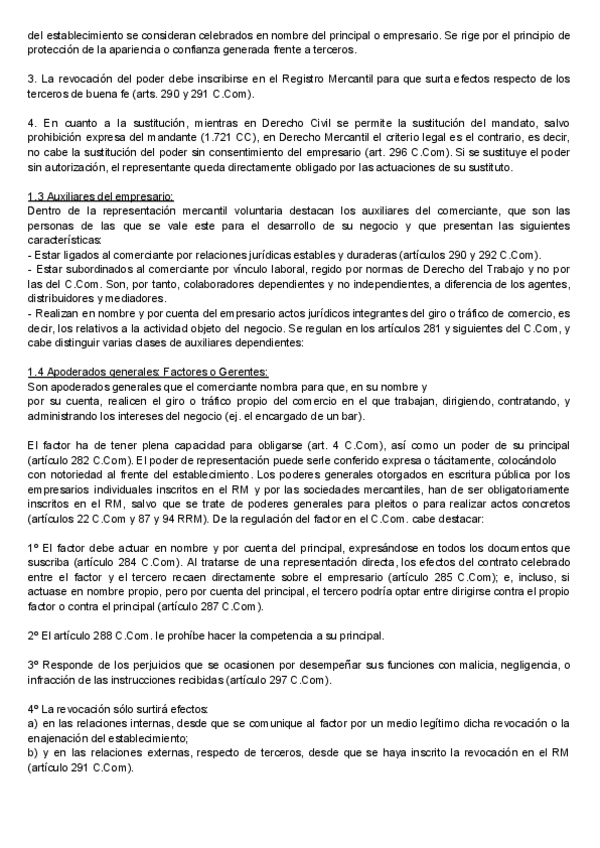 del establecimiento se consideran celebrados en nombre del principal o empresario. Se rige por el principio de protección de la apariencia o confianza generada frente a terceros.

3. La revocación del poder debe inscribirse en el Registro Mercantil para que surta efectos respecto de los terceros de buena fe (arts. 290 y 291 C.Com).

4. En cuanto a la sustitución, mientras en Derecho Civil se permite la sustitución del mandato, salvo prohibición expresa del mandante (1.721 CC), en Derecho Mercantil el criterio legal es el contrario, es decir, no cabe la sustitución del poder sin consentimiento del empresario (art. 296 C.Com). Si se sustituye el poder sin autorización, el representante queda directamente obligado por las actuaciones de su sustituto.

1.3 Auxiliares del empresario:
Dentro de la representación mercantil voluntaria destacan los auxiliares del comerciante, que son las personas de las que se vale este para el desarrollo de su negocio y que presentan las siguientes características:
- Estar ligados al comerciante por relaciones jurídicas estables y duraderas (artículos 290 y 292 C.Com).
- Estar subordinados al comerciante por vínculo laboral, regido por normas de Derecho del Trabajo y no por las del C.Com. Son, por tanto, colaboradores dependientes y no independientes, a diferencia de los agentes, distribuidores y mediadores.
- Realizan en nombre y por cuenta del empresario actos jurídicos integrantes del giro o tráfico de comercio, es decir, los relativos a la actividad objeto del negocio. Se regulan en los artículos 281 y siguientes del C.Com, y cabe distinguir varias clases de auxiliares dependientes:

1.4 Apoderados generales: Factores o Gerentes:
Son apoderados generales que el comerciante nombra para que, en su nombre y por su cuenta, realicen el giro o tráfico propio del comercio en el que trabajan, dirigiendo, contratando, y administrando los intereses del negocio (ej. el encargado de un bar).

El factor ha de tener plena capacidad para obligarse (art. 4 C.Com), así como un poder de su principal (artículo 282 C.Com). El poder de representación puede serle conferido expresa o tácitamente, colocándolo con notoriedad al frente del establecimiento. Los poderes generales otorgados en escritura pública por los empresarios individuales inscritos en el RM y por las sociedades mercantiles, han de ser obligatoriamente inscritos en el RM, salvo que se trate de poderes generales para pleitos o para realizar actos concretos (artículos 22 C.Com y 87 y 94 RRM). De la regulación del factor en el C.Com. cabe destacar:

1º El factor debe actuar en nombre y por cuenta del principal, expresándose en todos los documentos que suscriba (artículo 284 C.Com). Al tratarse de una representación directa, los efectos del contrato celebrado entre el factor y el tercero recaen directamente sobre el empresario (artículo 285 C.Com); e, incluso, si actuase en nombre propio, pero por cuenta del principal, el tercero podría optar entre dirigirse contra el propio factor o contra el principal (artículo 287 C.Com).

2º El artículo 288 C.Com. le prohíbe hacer la competencia a su principal.

3º Responde de los perjuicios que se ocasionen por desempeñar sus funciones con malicia, negligencia, o infracción de las instrucciones recibidas (artículo 297 C.Com).

4º La revocación sólo surtirá efectos:
a) en las relaciones internas, desde que se comunique al factor por un medio legítimo dicha revocación o la enajenación del establecimiento;
b) y en las relaciones externas, respecto de terceros, desde que se haya inscrito la revocación en el RM (artículo 291 C.Com).